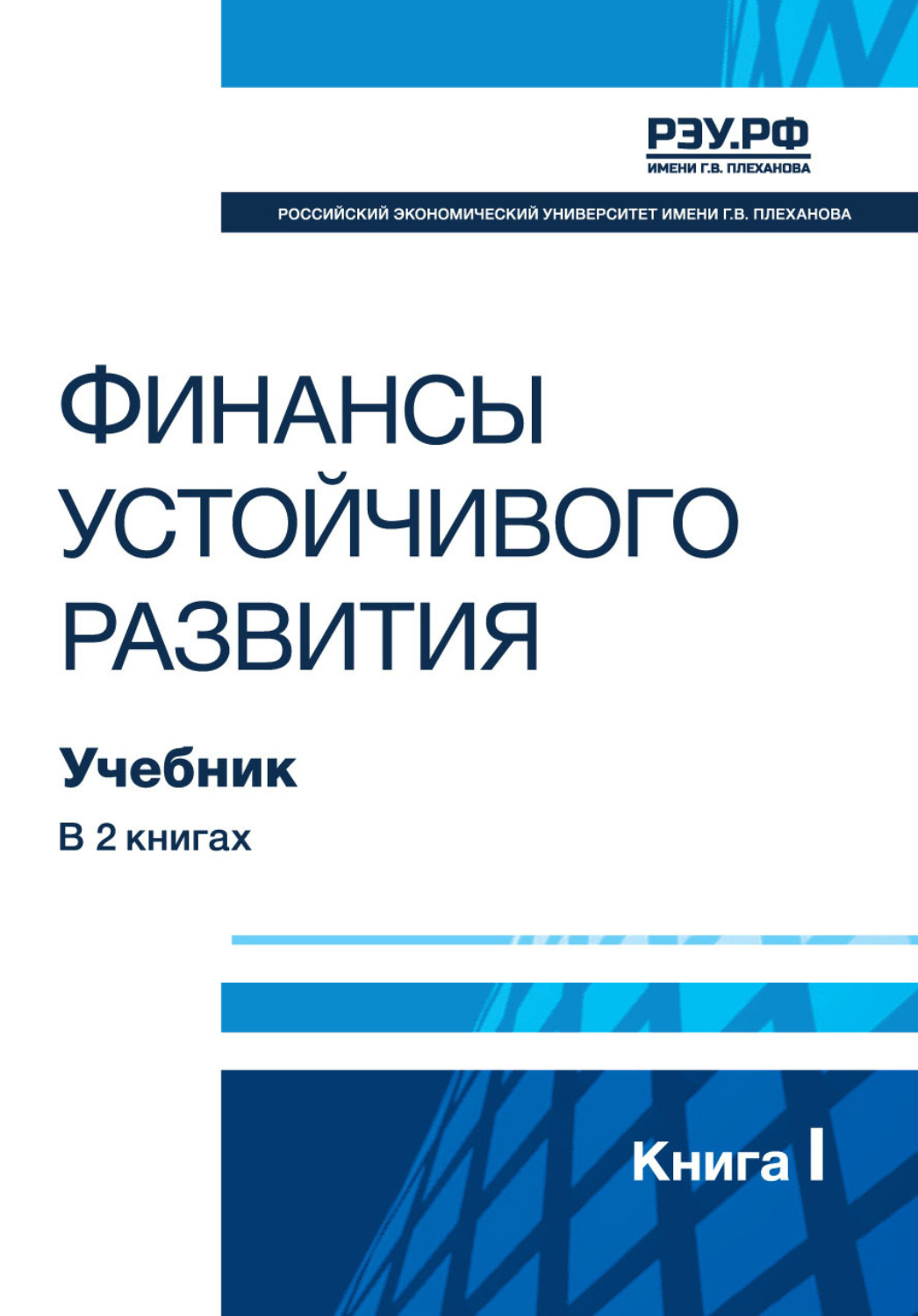 РЭУ.РФ
ИМЕНИ Г.В. ПЛЕХАНОВА

РОССИЙСКИЙ ЭКОНОМИЧЕСКИЙ УНИВЕРСИТЕТ ИМЕНИ Г.В. ПЛЕХАНОВА

ФИНАНСЫ УСТОЙЧИВОГО РАЗВИТИЯ

Учебник

В 2 книгах

Книга I